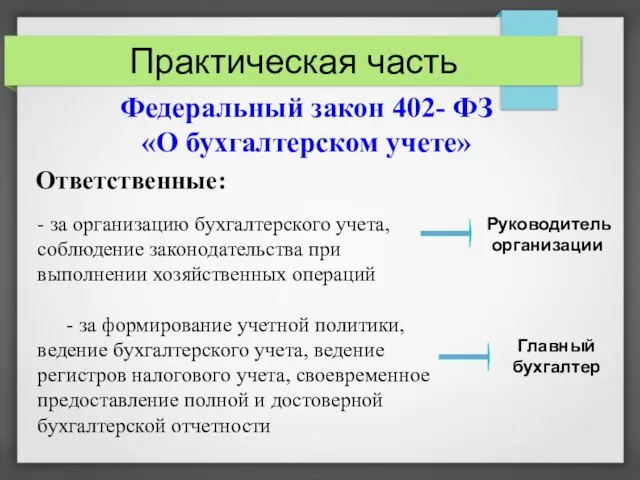 Практическая часть

Федеральный закон 402- ФЗ «О бухгалтерском учете»

Ответственные:

- за организацию бухгалтерского учета, соблюдение законодательства при выполнении хозяйственных операций

Руководитель организации

- за формирование учетной политики, ведение бухгалтерского учета, ведение регистров налогового учета, своевременное предоставление полной и достоверной бухгалтерской отчетности

Главный бухгалтер